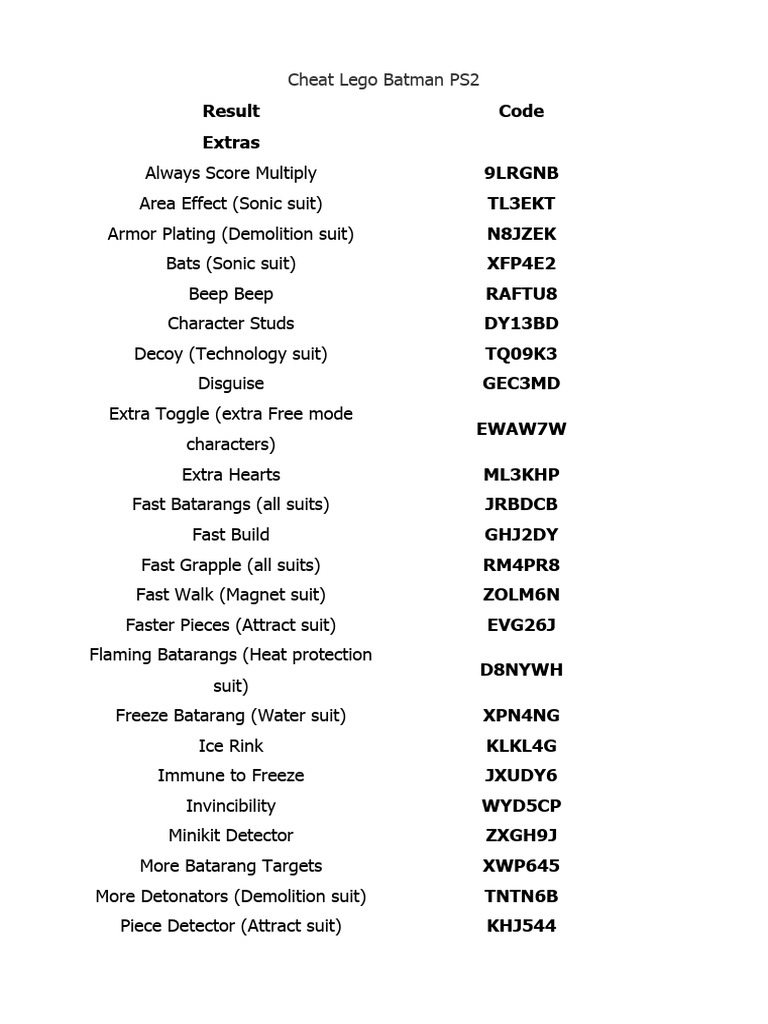 Cheat Lego Batman PS2

| Result | Code |
|---|---|
| Extras | |
| Always Score Multiply | 9LRGNB |
| Area Effect (Sonic suit) | TL3EKT |
| Armor Plating (Demolition suit) | N8JZEK |
| Bats (Sonic suit) | XFP4E2 |
| Beep Beep | RAFTU8 |
| Character Studs | DY13BD |
| Decoy (Technology suit) | TQ09K3 |
| Disguise | GEC3MD |
| Extra Toggle (extra Free mode characters) | EWAW7W |
| Extra Hearts | ML3KHP |
| Fast Batarangs (all suits) | JRBDCB |
| Fast Build | GHJ2DY |
| Fast Grapple (all suits) | RM4PR8 |
| Fast Walk (Magnet suit) | ZOLM6N |
| Faster Pieces (Attract suit) | EVG26J |
| Flaming Batarangs (Heat protection suit) | D8NYWH |
| Freeze Batarang (Water suit) | XPN4NG |
| Ice Rink | KLKL4G |
| Immune to Freeze | JXUDY6 |
| Invincibility | WYD5CP |
| Minikit Detector | ZXGH9J |
| More Batarang Targets | XWP645 |
| More Detonators (Demolition suit) | TNTN6B |
| Piece Detector (Attract suit) | KHJ544 |